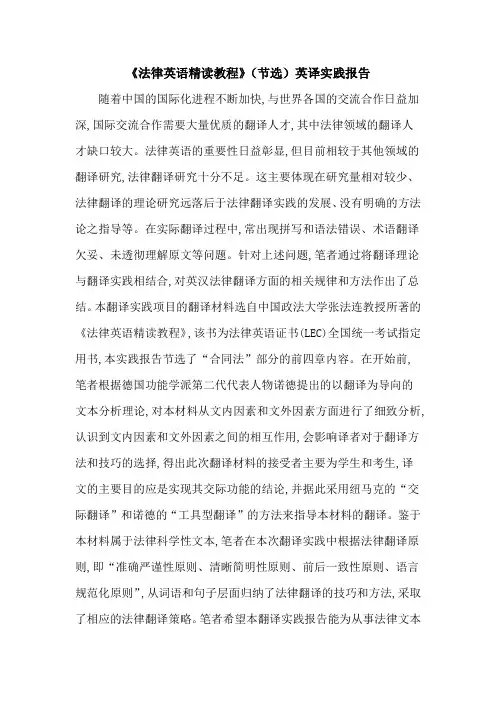 《法律英语精读教程》（节选）英译实践报告

随着中国的国际化进程不断加快，与世界各国的交流合作日益加深，国际交流合作需要大量优质的翻译人才，其中法律领域的翻译人才缺口较大。法律英语的重要性日益彰显，但目前相较于其他领域的翻译研究，法律翻译研究十分不足。这主要体现在研究量相对较少、法律翻译的理论研究远落后于法律翻译实践的发展、没有明确的方法论之指导等。在实际翻译过程中，常出现拼写和语法错误、术语翻译欠妥、未透彻理解原文等问题。针对上述问题，笔者通过将翻译理论与翻译实践相结合，对英汉法律翻译方面的相关规律和方法作出了总结。本翻译实践项目的翻译材料选自中国政法大学张法连教授所著的《法律英语精读教程》，该书为法律英语证书(LEC)全国统一考试指定用书，本实践报告节选了“合同法”部分的前四章内容。在开始前，笔者根据德国功能学派第二代代表人物诺德提出的以翻译为导向的文本分析理论，对本材料从文内因素和文外因素方面进行了细致分析，认识到文内因素和文外因素之间的相互作用，会影响译者对于翻译方法和技巧的选择，得出此次翻译材料的接受者主要为学生和考生，译文的主要目的应是实现其交际功能的结论，并据此采用纽马克的“交际翻译”和诺德的“工具型翻译”的方法来指导本材料的翻译。鉴于本材料属于法律科学性文本，笔者在本次翻译实践中根据法律翻译原则，即“准确严谨性原则、清晰简明性原则、前后一致性原则、语言规范化原则”，从词语和句子层面归纳了法律翻译的技巧和方法，采取了相应的法律翻译策略。笔者希望本翻译实践报告能为从事法律文本